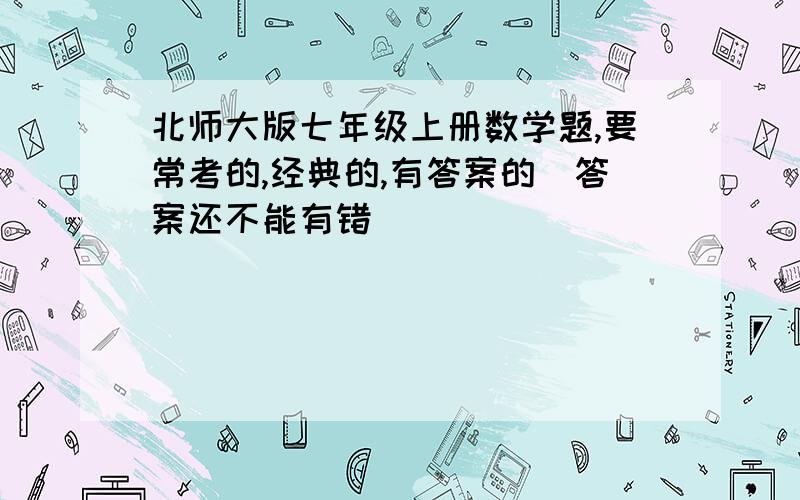 北师大版七年级上册数学题,要常考的,经典的,有答案的 答案还不能有错

STATIONERY